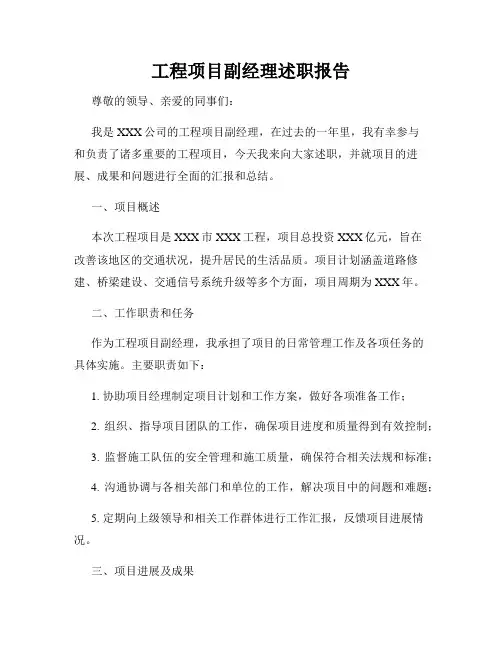 工程项目副经理述职报告

尊敬的领导、亲爱的同事们：

我是 XXX 公司的工程项目副经理，在过去的一年里，我有幸参与和负责了诸多重要的工程项目，今天我来向大家述职，并就项目的进展、成果和问题进行全面的汇报和总结。

一、项目概述

本次工程项目是 XXX 市 XXX 工程，项目总投资 XXX 亿元，旨在改善该地区的交通状况，提升居民的生活品质。项目计划涵盖道路修建、桥梁建设、交通信号系统升级等多个方面，项目周期为 XXX 年。

二、工作职责和任务

作为工程项目副经理，我承担了项目的日常管理工作及各项任务的具体实施。主要职责如下：

1. 协助项目经理制定项目计划和工作方案，做好各项准备工作；

2. 组织、指导项目团队的工作，确保项目进度和质量得到有效控制；

3. 监督施工队伍的安全管理和施工质量，确保符合相关法规和标准；

4. 沟通协调与各相关部门和单位的工作，解决项目中的问题和难题；

5. 定期向上级领导和相关工作群体进行工作汇报，反馈项目进展情况。

三、项目进展及成果